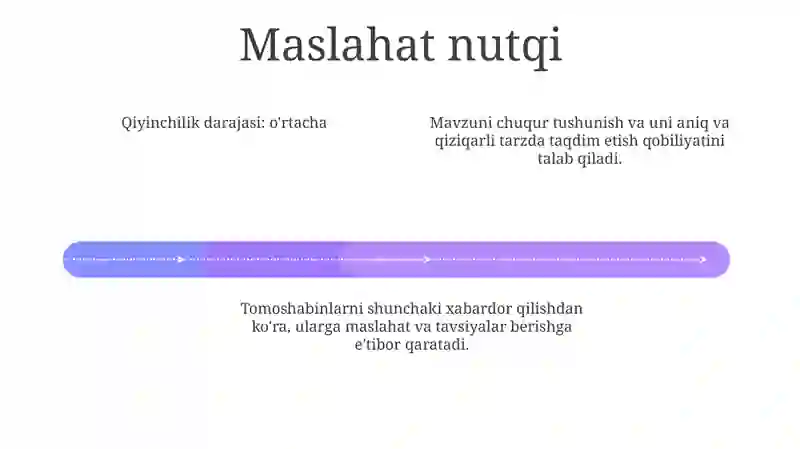 Maslahat nutqi

Qiyinchilik darajasi: o'rtacha

Mavzuni chuqur tushunish va uni aniq va qiziqarli tarzda taqdim etish qobiliyatini talab qiladi.

Tomoshabinlarni shunchaki xabardor qilishdan ko'ra, ularga maslahat va tavsiyalar berishga e'tibor qaratadi.